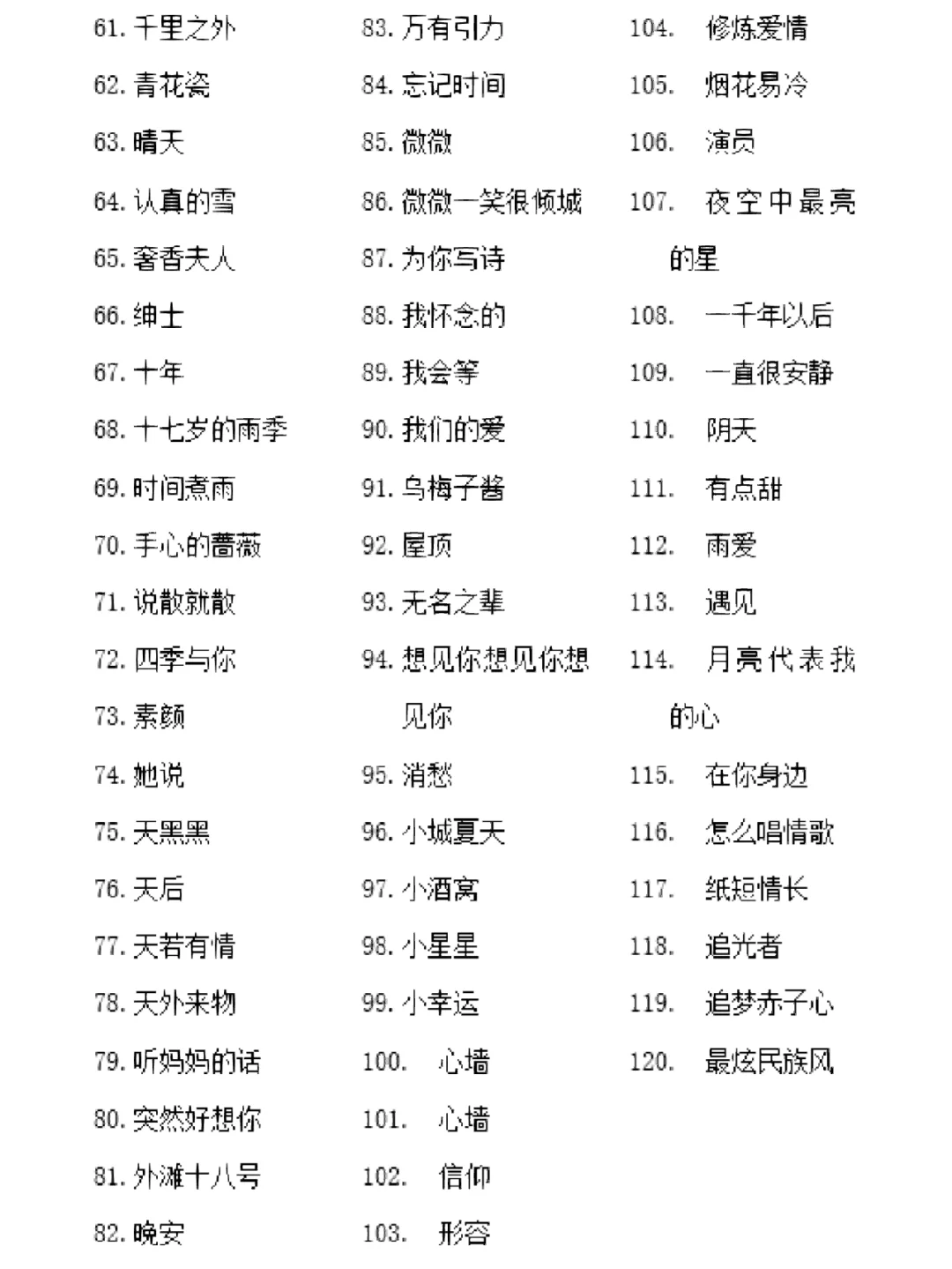 61. 千里之外
62. 青花瓷
63. 晴天
64. 认真的雪
65. 奢香夫人
66. 绅士
67. 十年
68. 十七岁的雨季
69. 时间煮雨
70. 手心的蔷薇
71. 说散就散
72. 四季与你
73. 素颜
74. 她说
75. 天黑黑
76. 天后
77. 天若有情
78. 天外来物
79. 听妈妈的话
80. 突然好想你
81. 外滩十八号
82. 晚安

83. 万有引力
84. 忘记时间
85. 微微
86. 微微一笑很倾城
87. 为你写诗
88. 我怀念的
89. 我会等
90. 我们的爱
91. 乌梅子酱
92. 屋顶
93. 无名之辈
94. 想见你想见你想见你
95. 消愁
96. 小城夏天
97. 小酒窝
98. 小星星
99. 小幸运
100. 心墙
101. 心墙
102. 信仰
103. 形容

104. 修炼爱情
105. 烟花易冷
106. 演员
107. 夜空中最亮的星
108. 一千年以后
109. 一直很安静
110. 阴天
111. 有点甜
112. 雨爱
113. 遇见
114. 月亮代表我的心
115. 在你身边
116. 怎么唱情歌
117. 纸短情长
118. 追光者
119. 追梦赤子心
120. 最炫民族风